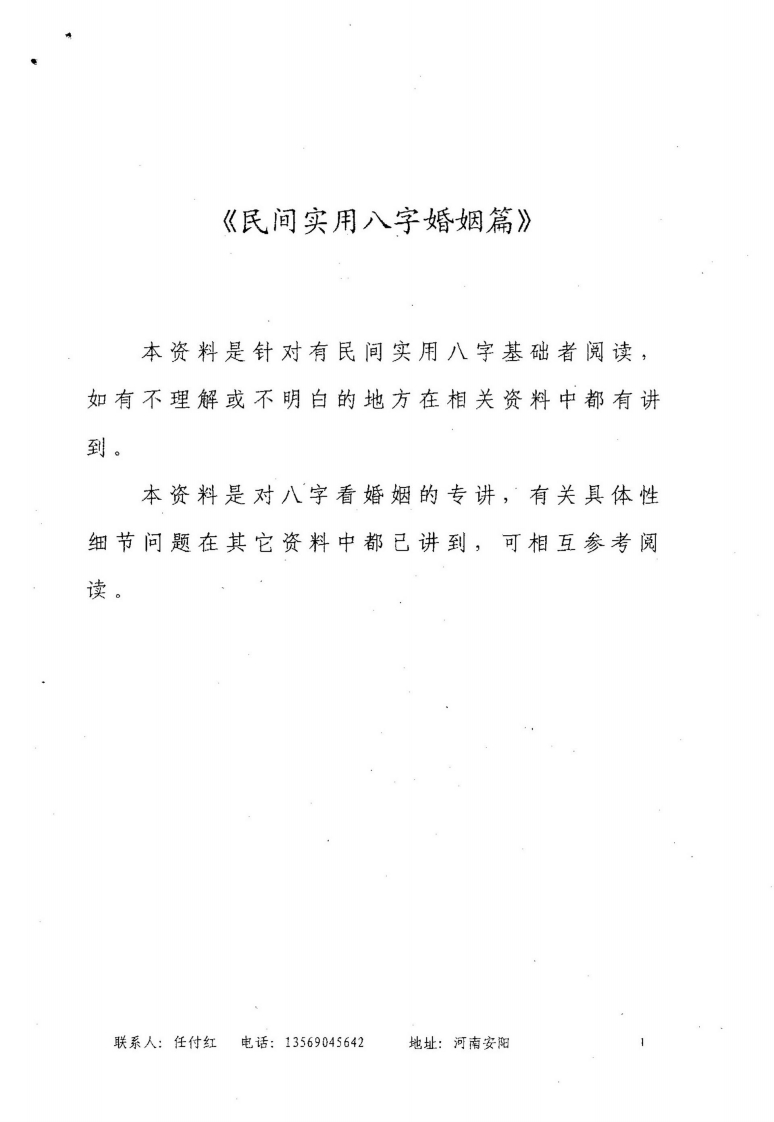 《民间实用八字婚姻篇》

本资料是针对有民间实用八字基础者阅读，如有不理解或不明白的地方在相关资料中都有讲到。

本资料是对八字看婚姻的专讲，有关具体性细节问题在其它资料中都已讲到，可相互参考阅读。

联系人：任付红　电话：13569045642　地址：河南安阳　1